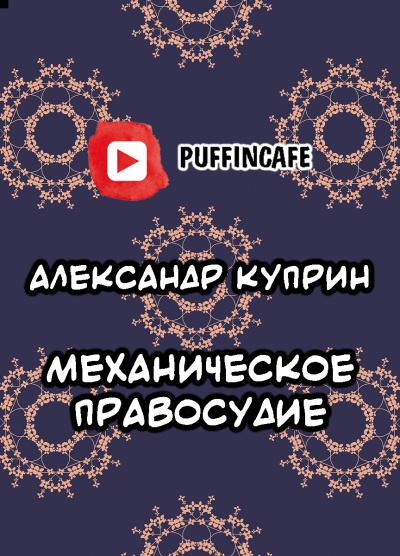 PUFFINCAFE

АЛЕКСАНДР КУПРИН

МЕХАНИЧЕСКОЕ ПРАВОСУДИЕ